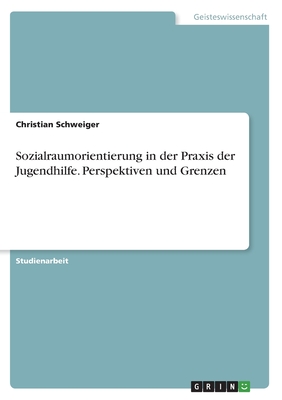 Geisteswissenschaft

Christian Schweiger

Sozialraumorientierung in der Praxis der Jugendhilfe. Perspektiven und Grenzen

Studienarbeit

GRIN